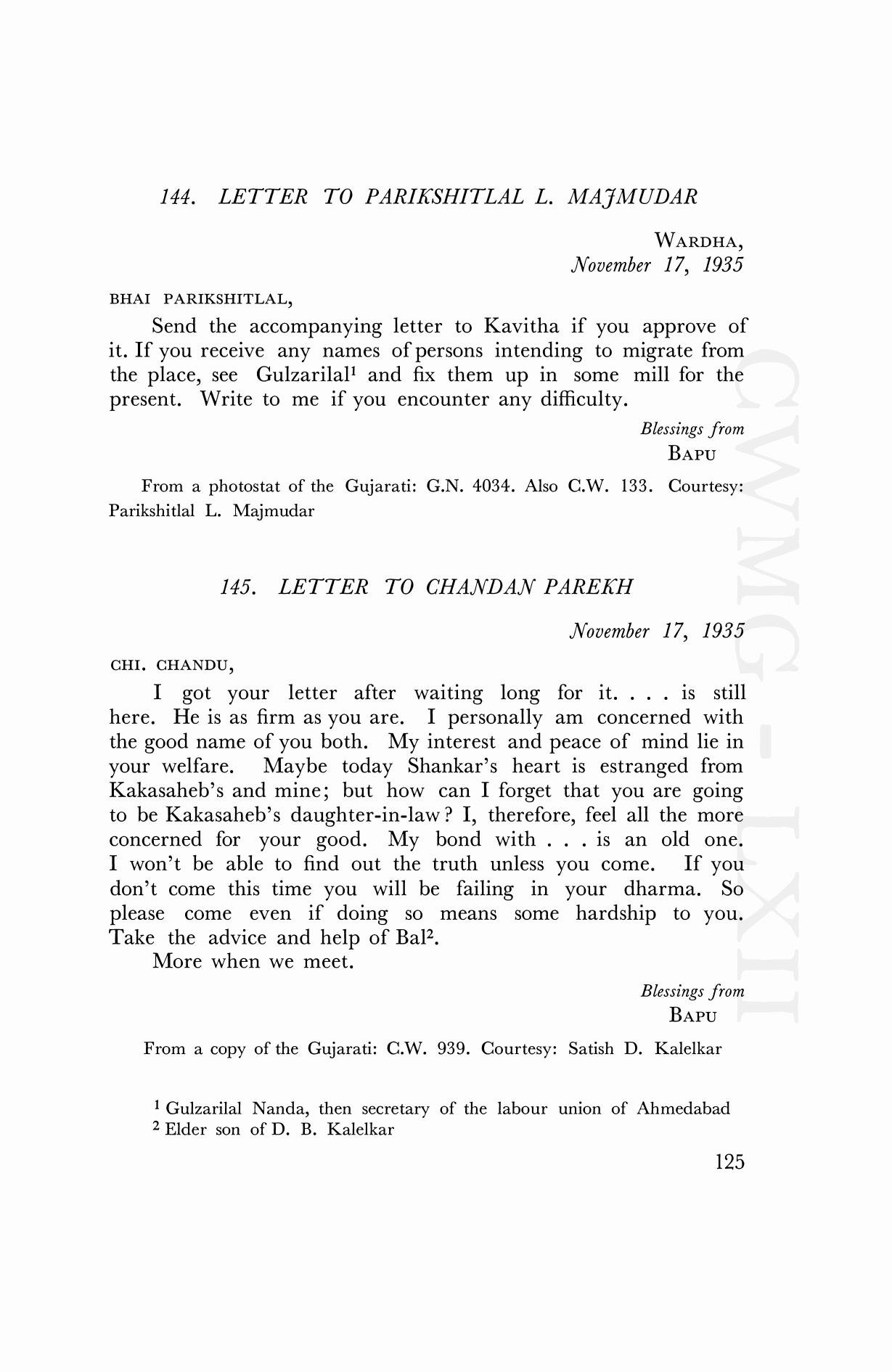 144. LETTER TO PARIKSHITLAL L. MAJMUDAR

WARDHA,
November 17, 1935

BHAI PARIKSHITLAL,

Send the accompanying letter to Kavitha if you approve of it. If you receive any names of persons intending to migrate from the place, see Gulzarilal$^1$ and fix them up in some mill for the present. Write to me if you encounter any difficulty.

Blessings from
BAPU

From a photostat of the Gujarati: G.N. 4034. Also C.W. 133. Courtesy: Parikshitlal L. Majmudar

145. LETTER TO CHANDAN PAREKH

November 17, 1935

CHI. CHANDU,

I got your letter after waiting long for it. . . . is still here. He is as firm as you are. I personally am concerned with the good name of you both. My interest and peace of mind lie in your welfare. Maybe today Shankar's heart is estranged from Kakasaheb's and mine; but how can I forget that you are going to be Kakasaheb's daughter-in-law? I, therefore, feel all the more concerned for your good. My bond with . . . is an old one. I won't be able to find out the truth unless you come. If you don't come this time you will be failing in your dharma. So please come even if doing so means some hardship to you. Take the advice and help of Bal$^2$.

More when we meet.

Blessings from
BAPU

From a copy of the Gujarati: C.W. 939. Courtesy: Satish D. Kalelkar

$^1$ Gulzarilal Nanda, then secretary of the labour union of Ahmedabad
$^2$ Elder son of D. B. Kalelkar

125

CWMG-LXII